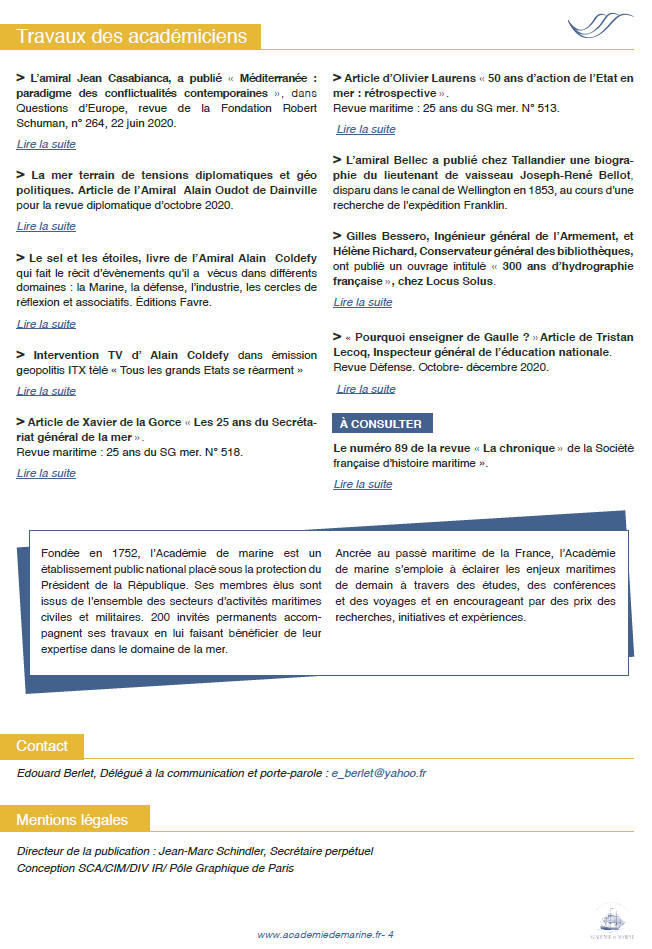 Travaux des académiciens

> L'amiral Jean Casabianca, a publié « Méditerranée : paradigme des conflictualités contemporaines », dans Questions d'Europe, revue de la Fondation Robert Schuman, n° 264, 22 juin 2020.

Lire la suite

> La mer terrain de tensions diplomatiques et géo politiques. Article de l'Amiral Alain Oudot de Dainville pour la revue diplomatique d'octobre 2020.

Lire la suite

> Le sel et les étoiles, livre de l'Amiral Alain Coldefy qui fait le récit d'évènements qu'il a vécus dans différents domaines : la Marine, la défense, l'industrie, les cercles de réflexion et associatifs. Éditions Favre.

Lire la suite

> Intervention TV d' Alain Coldefy dans émission geopolitis ITX télé « Tous les grands Etats se réarment »

Lire la suite

> Article de Xavier de la Gorce « Les 25 ans du Secrétariat général de la mer ».
Revue maritime : 25 ans du SG mer. N° 518.

Lire la suite

> Article d'Olivier Laurens « 50 ans d'action de l'Etat en mer : rétrospective ».
Revue maritime : 25 ans du SG mer. N° 513.

Lire la suite

> L'amiral Bellec a publié chez Tallandier une biographie du lieutenant de vaisseau Joseph-René Bellot, disparu dans le canal de Wellington en 1853, au cours d'une recherche de l'expédition Franklin.

> Gilles Bessero, Ingénieur général de l'Armement, et Hélène Richard, Conservateur général des bibliothèques, ont publié un ouvrage intitulé « 300 ans d'hydrographie française », chez Locus Solus.

Lire la suite

> « Pourquoi enseigner de Gaulle ? » Article de Tristan Lecoq, Inspecteur général de l'éducation nationale.
Revue Défense. Octobre- décembre 2020.

Lire la suite

À CONSULTER

Le numéro 89 de la revue « La chronique » de la Société française d'histoire maritime ».

Lire la suite

Fondée en 1752, l'Académie de marine est un établissement public national placé sous la protection du Président de la République. Ses membres élus sont issus de l'ensemble des secteurs d'activités maritimes civiles et militaires. 200 invités permanents accompagnent ses travaux en lui faisant bénéficier de leur expertise dans le domaine de la mer.

Ancrée au passé maritime de la France, l'Académie de marine s'emploie à éclairer les enjeux maritimes de demain à travers des études, des conférences et des voyages et en encourageant par des prix des recherches, initiatives et expériences.

Contact

Edouard Berlet, Délégué à la communication et porte-parole : e_berlet@yahoo.fr

Mentions légales

Directeur de la publication : Jean-Marc Schindler, Secrétaire perpétuel
Conception SCA/CIM/DIV IR/ Pôle Graphique de Paris

www.academiedemarine.fr- 4